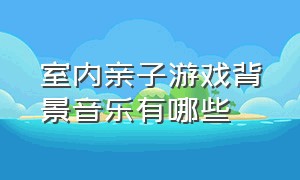 室内亲子游戏背景音乐有哪些